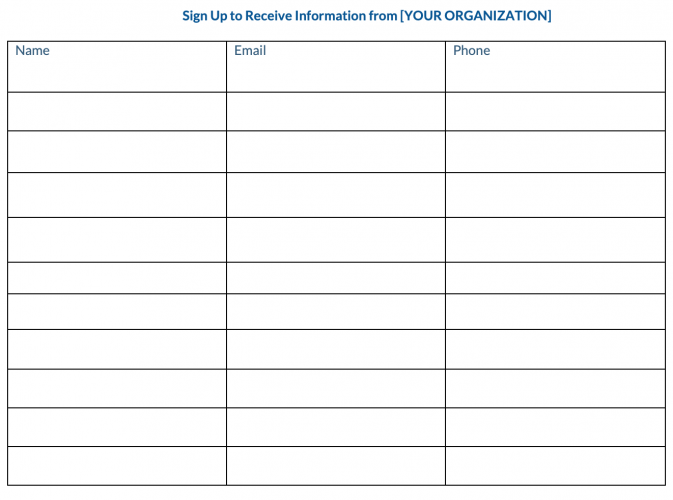 Sign Up to Receive Information from [YOUR ORGANIZATION]

| Name | Email | Phone |
|---|---|---|
| | | |
| | | |
| | | |
| | | |
| | | |
| | | |
| | | |
| | | |
| | | |
| | | |